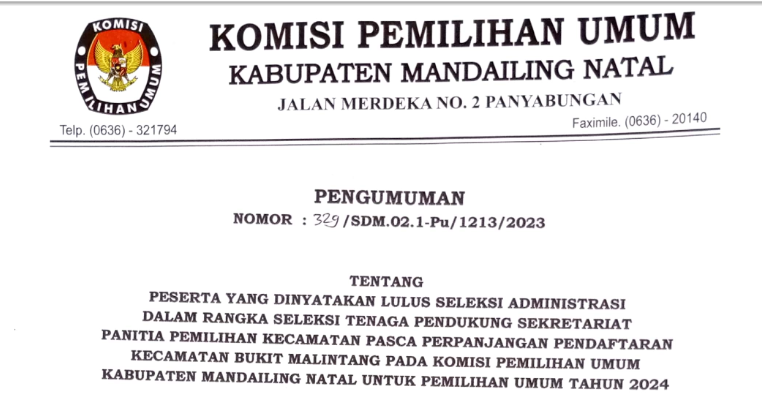 KOMISI PEMILIHAN UMUM

KOMISI PEMILIHAN UMUM
KABUPATEN MANDAILING NATAL
JALAN MERDEKA NO. 2 PANYABUNGAN

Telp. (0636) - 321794

Faximile. (0636) - 20140

PENGUMUMAN
NOMOR : 329/SDM.02.1-Pu/1213/2023

TENTANG
PESERTA YANG DINYATAKAN LULUS SELEKSI ADMINISTRASI
DALAM RANGKA SELEKSI TENAGA PENDUKUNG SEKRETARIAT
PANITIA PEMILIHAN KECAMATAN PASCA PERPANJANGAN PENDAFTARAN
KECAMATAN BUKIT MALINTANG PADA KOMISI PEMILIHAN UMUM
KABUPATEN MANDAILING NATAL UNTUK PEMILIHAN UMUM TAHUN 2024